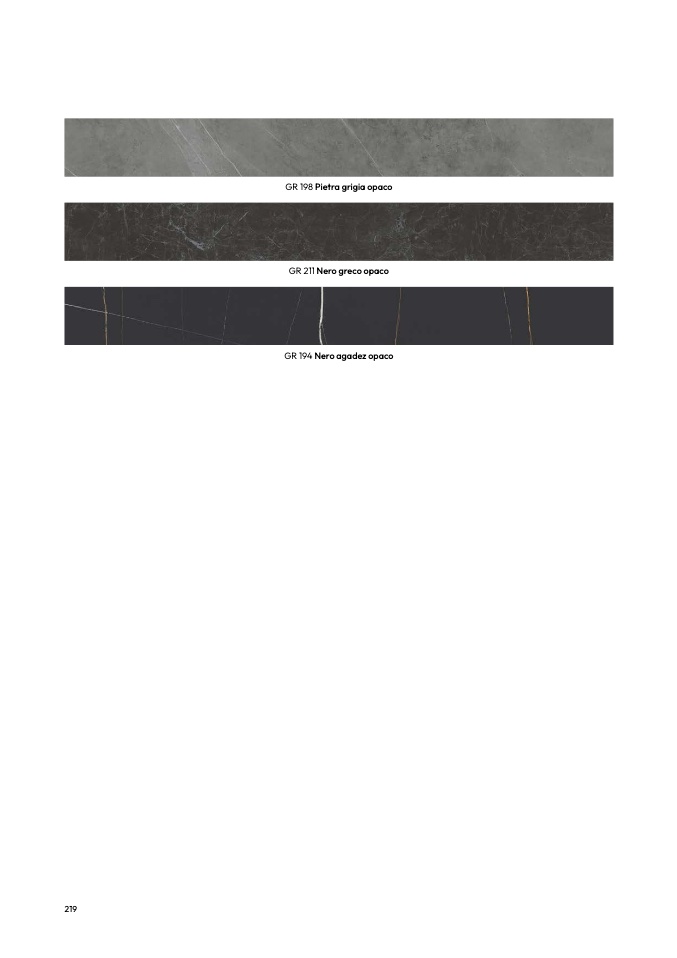 GR 198 Pietra grigia opaco

GR 211 Nero greco opaco

GR 194 Nero agadez opaco

219